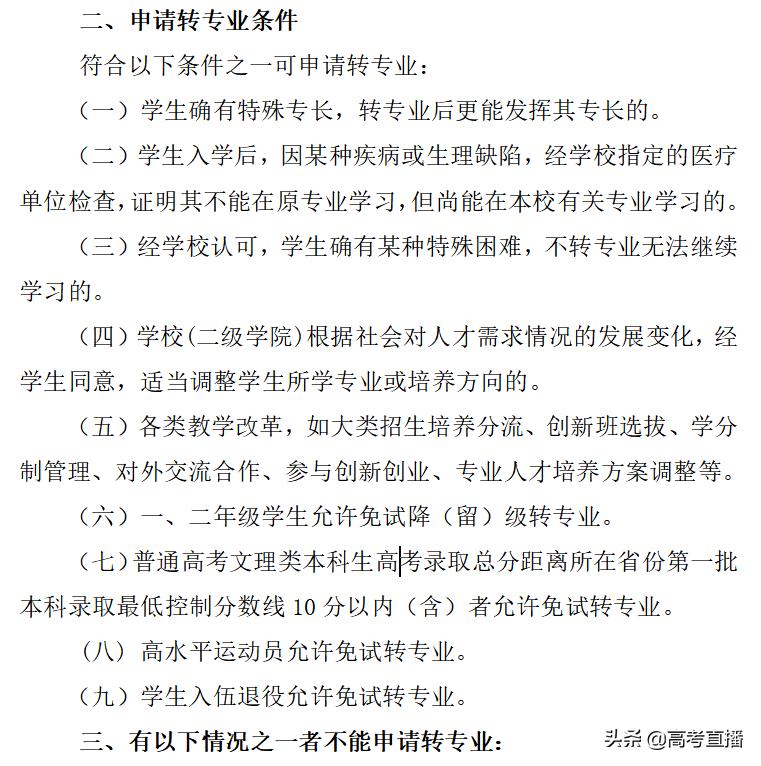 二、申请转专业条件

符合以下条件之一可申请转专业：

（一）学生确有特殊专长，转专业后更能发挥其专长的。

（二）学生入学后，因某种疾病或生理缺陷，经学校指定的医疗单位检查，证明其不能在原专业学习，但尚能在本校有关专业学习的。

（三）经学校认可，学生确有某种特殊困难，不转专业无法继续学习的。

（四）学校（二级学院）根据社会对人才需求情况的发展变化，经学生同意，适当调整学生所学专业或培养方向的。

（五）各类教学改革，如大类招生培养分流、创新班选拔、学分制管理、对外交流合作、参与创新创业、专业人才培养方案调整等。

（六）一、二年级学生允许免试降（留）级转专业。

（七）普通高考文理类本科生高考录取总分距离所在省份第一批本科录取最低控制分数线 10 分以内（含）者允许免试转专业。

（八）高水平运动员允许免试转专业。

（九）学生入伍退役允许免试转专业。

三、有以下情况之一者不能申请转专业：

头条 @高考直播